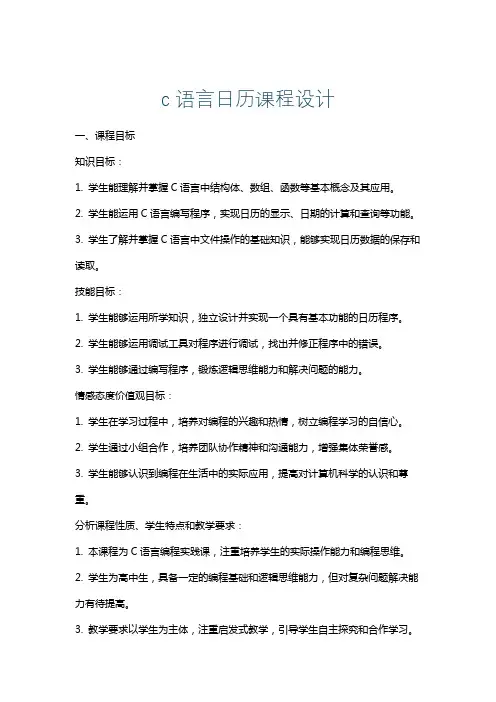 c 语言日历课程设计

一、课程目标

知识目标：

1. 学生能理解并掌握 C 语言中结构体、数组、函数等基本概念及其应用。

2. 学生能运用 C 语言编写程序，实现日历的显示、日期的计算和查询等功能。

3. 学生了解并掌握 C 语言中文件操作的基础知识，能够实现日历数据的保存和读取。

技能目标：

1. 学生能够运用所学知识，独立设计并实现一个具有基本功能的日历程序。

2. 学生能够运用调试工具对程序进行调试，找出并修正程序中的错误。

3. 学生能够通过编写程序，锻炼逻辑思维能力和解决问题的能力。

情感态度价值观目标：

1. 学生在学习过程中，培养对编程的兴趣和热情，树立编程学习的自信心。

2. 学生通过小组合作，培养团队协作精神和沟通能力，增强集体荣誉感。

3. 学生能够认识到编程在生活中的实际应用，提高对计算机科学的认识和尊重。

分析课程性质、学生特点和教学要求：

1. 本课程为 C 语言编程实践课，注重培养学生的实际操作能力和编程思维。

2. 学生为高中生，具备一定的编程基础和逻辑思维能力，但对复杂问题解决能力有待提高。

3. 教学要求以学生为主体，注重启发式教学，引导学生自主探究和合作学习。